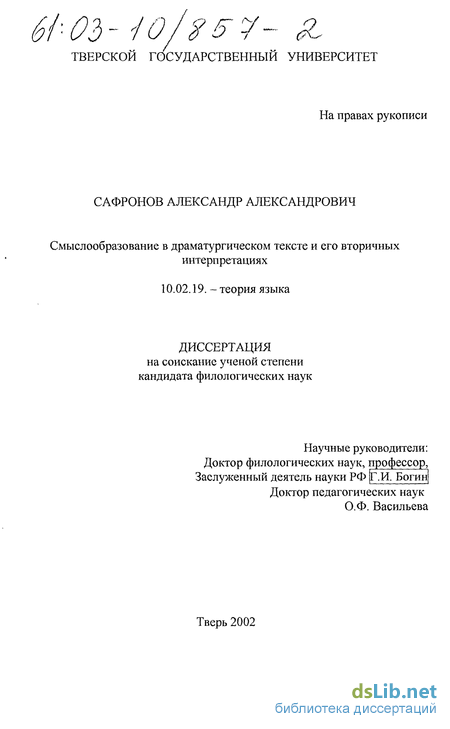 61:03-10/857-2
ТВЕРСКОЙ ГОСУДАРСТВЕННЫЙ УНИВЕРСИТЕТ

На правах рукописи

САФРОНОВ АЛЕКСАНДР АЛЕКСАНДРОВИЧ

Смыслообразование в драматургическом тексте и его вторичных интерпретациях

10.02.19. – теория языка

ДИССЕРТАЦИЯ
на соискание ученой степени
кандидата филологических наук

Научные руководители:
Доктор филологических наук, профессор,
Заслуженный деятель науки РФ Г.И. Богин
Доктор педагогических наук
О.Ф. Васильева

Тверь 2002

dsLib.net
библиотека диссертаций